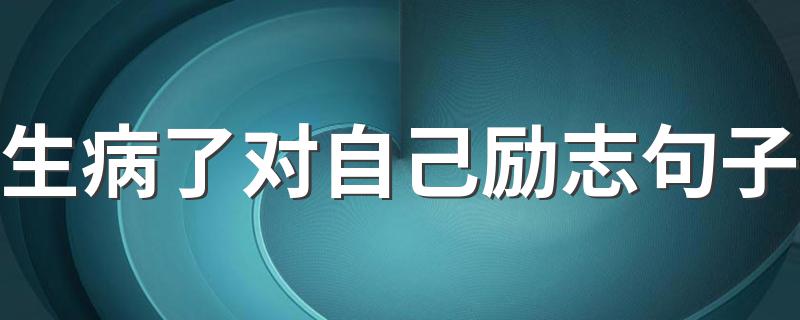 生病了对自己励志句子